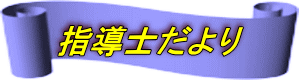 指導士だより